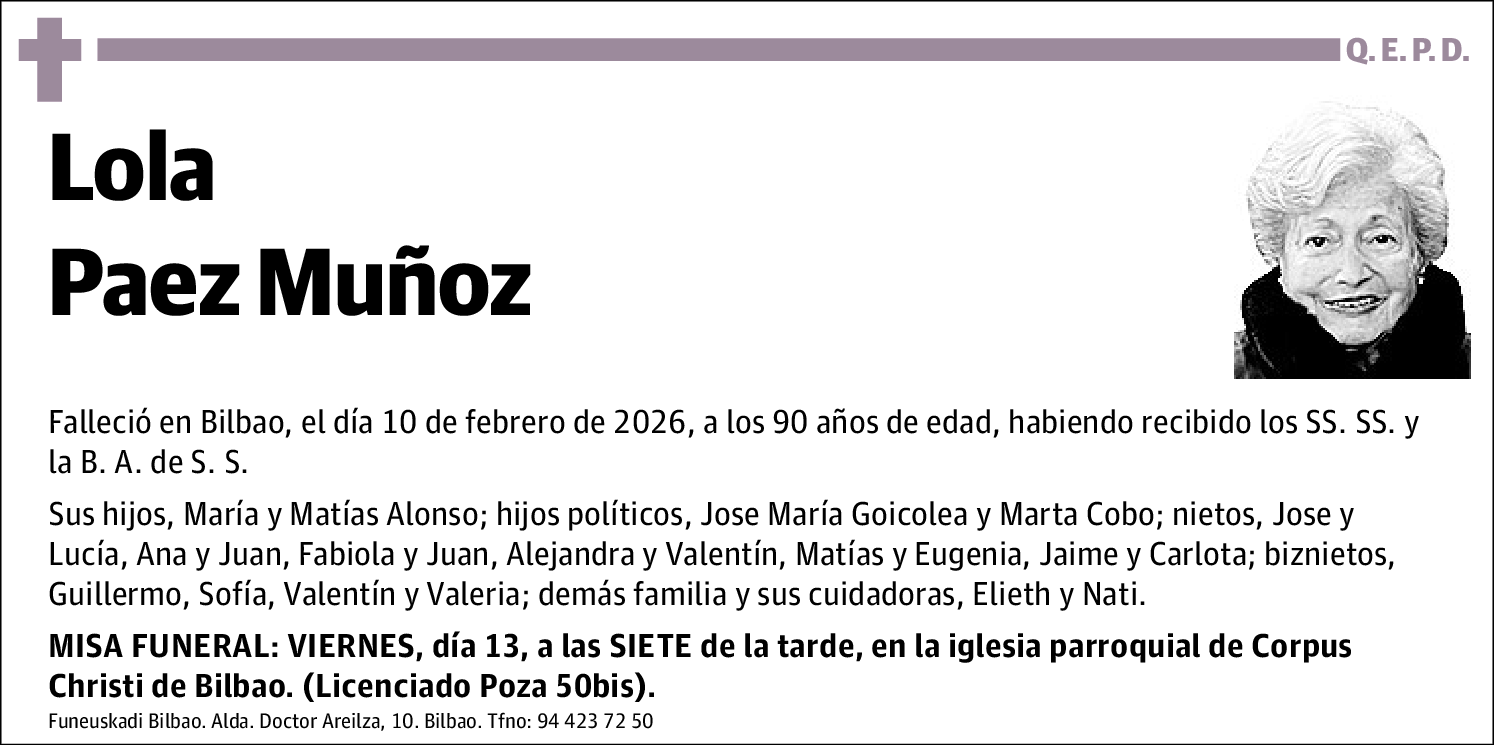 Q. E. P. D.

Lola
Paez Muñoz

Falleció en Bilbao, el día 10 de febrero de 2026, a los 90 años de edad, habiendo recibido los SS. SS. y la B. A. de S. S.

Sus hijos, María y Matías Alonso; hijos políticos, Jose María Goicolea y Marta Cobo; nietos, Jose y Lucía, Ana y Juan, Fabiola y Juan, Alejandra y Valentín, Matías y Eugenia, Jaime y Carlota; biznietos, Guillermo, Sofía, Valentín y Valeria; demás familia y sus cuidadoras, Elieth y Nati.

MISA FUNERAL: VIERNES, día 13, a las SIETE de la tarde, en la iglesia parroquial de Corpus Christi de Bilbao. (Licenciado Poza 50bis).

Funeuskadi Bilbao. Alda. Doctor Areilza, 10. Bilbao. Tfno: 94 423 72 50